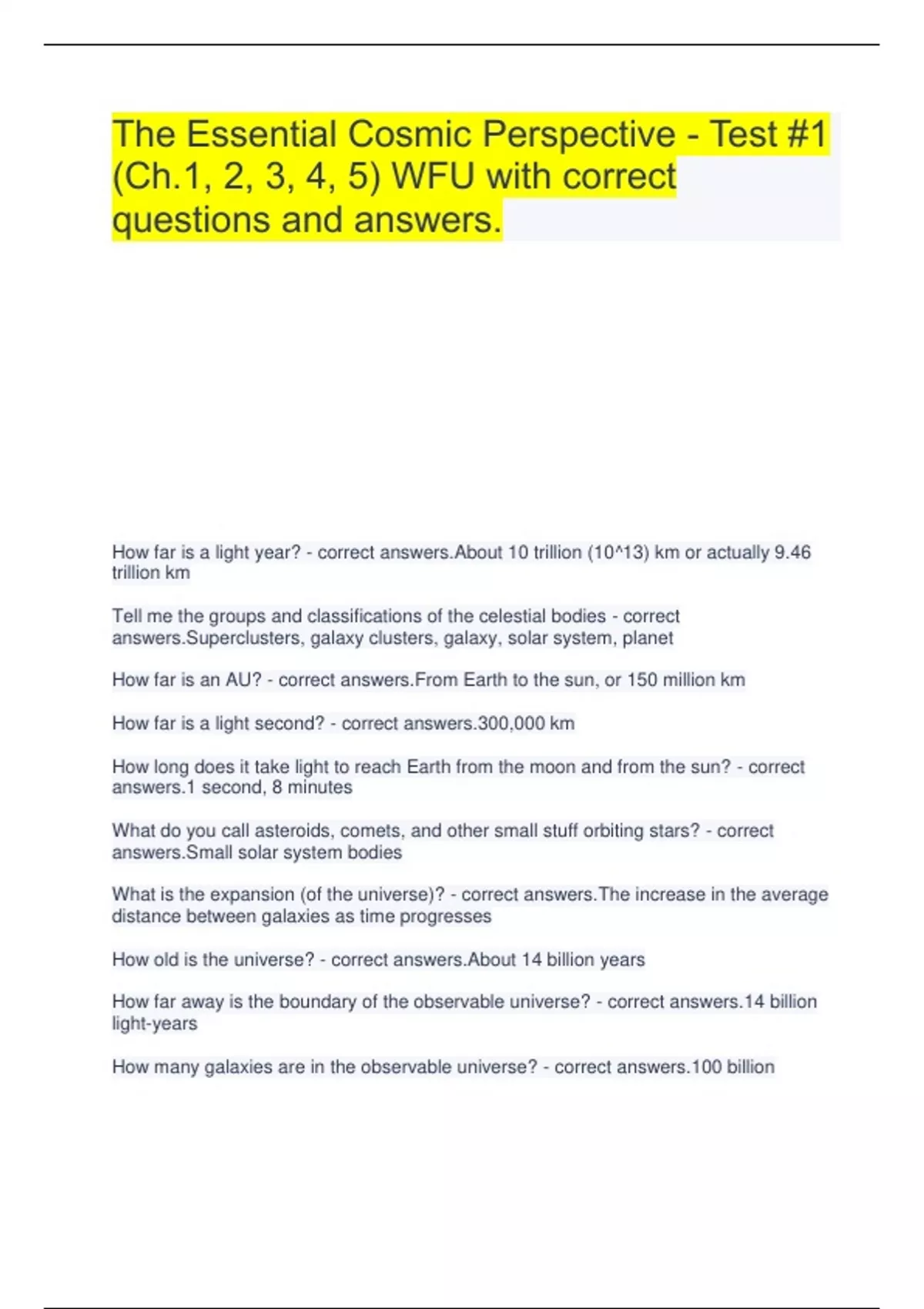 The Essential Cosmic Perspective - Test #1 (Ch.1, 2, 3, 4, 5) WFU with correct questions and answers.

How far is a light year? - correct answers.About 10 trillion (10^13) km or actually 9.46 trillion km

Tell me the groups and classifications of the celestial bodies - correct answers.Superclusters, galaxy clusters, galaxy, solar system, planet

How far is an AU? - correct answers.From Earth to the sun, or 150 million km

How far is a light second? - correct answers.300,000 km

How long does it take light to reach Earth from the moon and from the sun? - correct answers.1 second, 8 minutes

What do you call asteroids, comets, and other small stuff orbiting stars? - correct answers.Small solar system bodies

What is the expansion (of the universe)? - correct answers.The increase in the average distance between galaxies as time progresses

How old is the universe? - correct answers.About 14 billion years

How far away is the boundary of the observable universe? - correct answers.14 billion light-years

How many galaxies are in the observable universe? - correct answers.100 billion